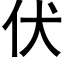 伏